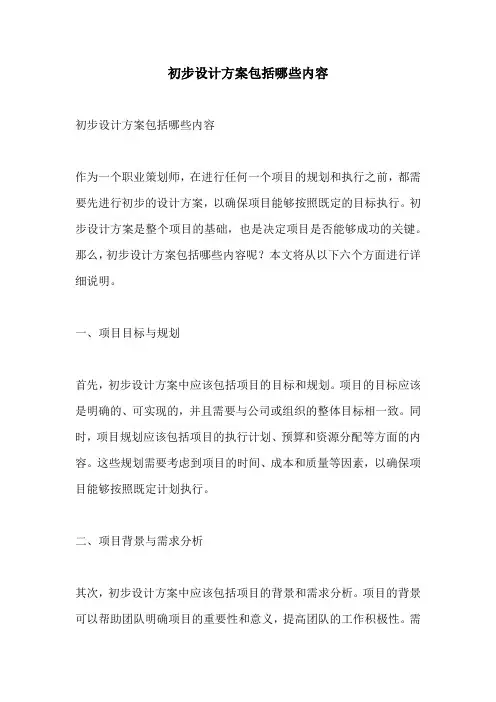 初步设计方案包括哪些内容

初步设计方案包括哪些内容

作为一个职业策划师，在进行任何一个项目的规划和执行之前，都需要先进行初步的设计方案，以确保项目能够按照既定的目标执行。初步设计方案是整个项目的基础，也是决定项目是否能够成功的关键。那么，初步设计方案包括哪些内容呢？本文将从以下六个方面进行详细说明。

一、项目目标与规划

首先，初步设计方案中应该包括项目的目标和规划。项目的目标应该是明确的、可实现的，并且需要与公司或组织的整体目标相一致。同时，项目规划应该包括项目的执行计划、预算和资源分配等方面的内容。这些规划需要考虑到项目的时间、成本和质量等因素，以确保项目能够按照既定计划执行。

二、项目背景与需求分析

其次，初步设计方案中应该包括项目的背景和需求分析。项目的背景可以帮助团队明确项目的重要性和意义，提高团队的工作积极性。需